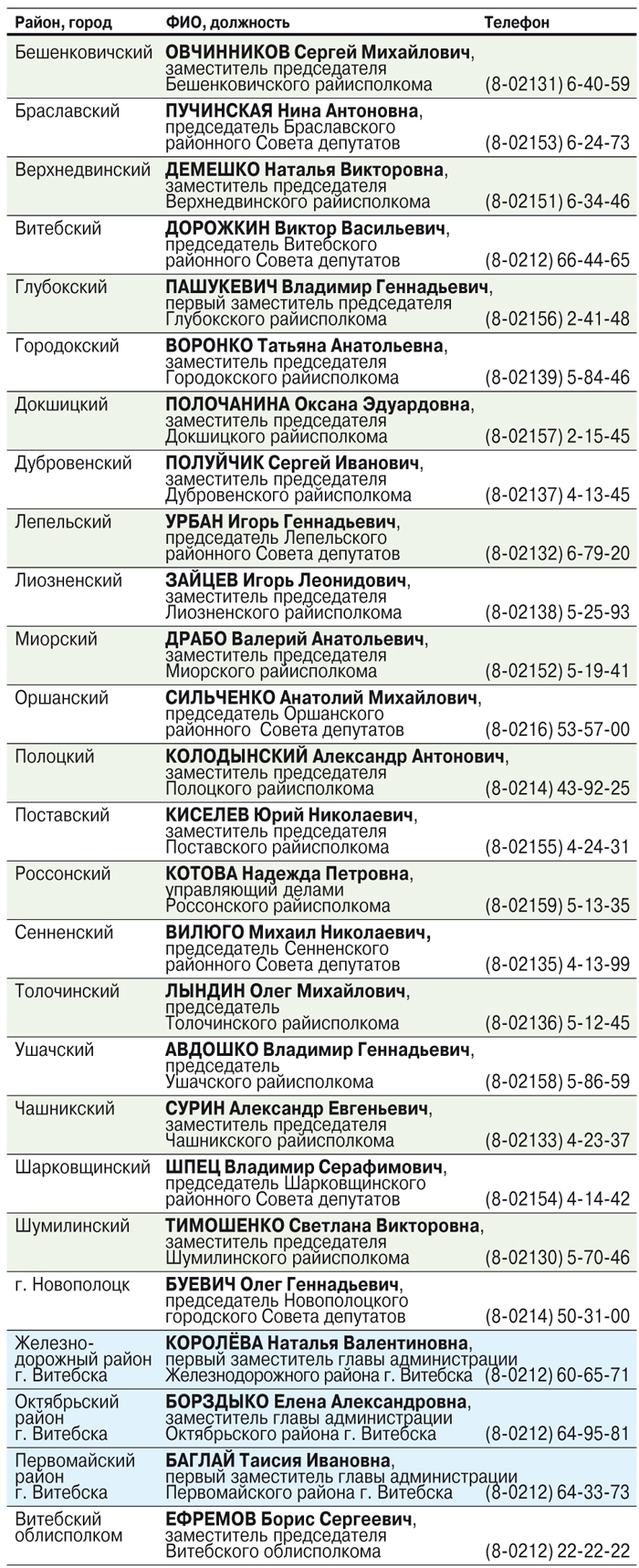 | Район, город | ФИО, должность | Телефон |
|---|---|---|
| Бешенковичский | ОВЧИННИКОВ Сергей Михайлович, заместитель председателя Бешенковичского райисполкома | (8-02131) 6-40-59 |
| Браславский | ПУЧИНСКАЯ Нина Антоновна, председатель Браславского районного Совета депутатов | (8-02153) 6-24-73 |
| Верхнедвинский | ДЕМЕШКО Наталья Викторовна, заместитель председателя Верхнедвинского райисполкома | (8-02151) 6-34-46 |
| Витебский | ДОРОЖКИН Виктор Васильевич, председатель Витебского районного Совета депутатов | (8-0212) 66-44-65 |
| Глубокский | ПАШУКЕВИЧ Владимир Геннадьевич, первый заместитель председателя Глубокского райисполкома | (8-02156) 2-41-48 |
| Городокский | ВОРОНКО Татьяна Анатольевна, заместитель председателя Городокского райисполкома | (8-02139) 5-84-46 |
| Докшицкий | ПОЛОЧАНИНА Оксана Эдуардовна, заместитель председателя Докшицкого райисполкома | (8-02157) 2-15-45 |
| Дубровенский | ПОЛУЙЧИК Сергей Иванович, заместитель председателя Дубровенского райисполкома | (8-02137) 4-13-45 |
| Лепельский | УРБАН Игорь Геннадьевич, председатель Лепельского районного Совета депутатов | (8-02132) 6-79-20 |
| Лиозненский | ЗАЙЦЕВ Игорь Леонидович, заместитель председателя Лиозненского райисполкома | (8-02138) 5-25-93 |
| Миорский | ДРАБО Валерий Анатольевич, заместитель председателя Миорского райисполкома | (8-02152) 5-19-41 |
| Оршанский | СИЛЬЧЕНКО Анатолий Михайлович, председатель Оршанского районного Совета депутатов | (8-0216) 53-57-00 |
| Полоцкий | КОЛОДЫНСКИЙ Александр Антонович, заместитель председателя Полоцкого райисполкома | (8-0214) 43-92-25 |
| Поставский | КИСЕЛЕВ Юрий Николаевич, заместитель председателя Поставского райисполкома | (8-02155) 4-24-31 |
| Россонский | КОТОВА Надежда Петровна, управляющий делами Россонского райисполкома | (8-02159) 5-13-35 |
| Сенненский | ВИЛЮГО Михаил Николаевич, председатель Сенненского районного Совета депутатов | (8-02135) 4-13-99 |
| Толочинский | ЛЫНДИН Олег Михайлович, председатель Толочинского райисполкома | (8-02136) 5-12-45 |
| Ушачский | АВДОШКО Владимир Геннадьевич, председатель Ушачского райисполкома | (8-02158) 5-86-59 |
| Чашникский | СУРИН Александр Евгеньевич, заместитель председателя Чашникского райисполкома | (8-02133) 4-23-37 |
| Шарковщинский | ШПЕЦ Владимир Серафимович, председатель Шарковщинского районного Совета депутатов | (8-02154) 4-14-42 |
| Шумилинский | ТИМОШЕНКО Светлана Викторовна, заместитель председателя Шумилинского райисполкома | (8-02130) 5-70-46 |
| г. Новополоцк | БУЕВИЧ Олег Геннадьевич, председатель Новополоцкого городского Совета депутатов | (8-0214) 50-31-00 |
| Железнодорожный район г. Витебска | КОРОЛЁВА Наталья Валентиновна, первый заместитель главы администрации Железнодорожного района г. Витебска | (8-0212) 60-65-71 |
| Октябрьский район г. Витебска | БОРЗДЫКО Елена Александровна, заместитель главы администрации Октябрьского района г. Витебска | (8-0212) 64-95-81 |
| Первомайский район г. Витебска | БАГЛАЙ Таисия Ивановна, первый заместитель главы администрации Первомайского района г. Витебска | (8-0212) 64-33-73 |
| Витебский облисполком | ЕФРЕМОВ Борис Сергеевич, заместитель председателя Витебского облисполкома | (8-0212) 22-22-22 |